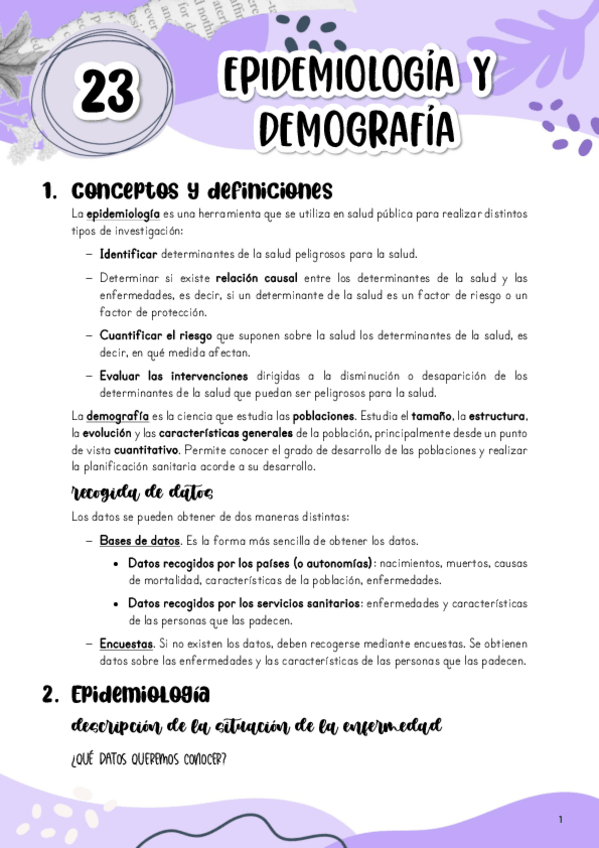 23

EPIDEMIOLOGÍA Y DEMOGRAFÍA

1. Conceptos y definiciones

La epidemiología es una herramienta que se utiliza en salud pública para realizar distintos tipos de investigación:

– Identificar determinantes de la salud peligrosos para la salud.

– Determinar si existe relación causal entre los determinantes de la salud y las enfermedades, es decir, si un determinante de la salud es un factor de riesgo o un factor de protección.

– Cuantificar el riesgo que suponen sobre la salud los determinantes de la salud, es decir, en qué medida afectan.

– Evaluar las intervenciones dirigidas a la disminución o desaparición de los determinantes de la salud que puedan ser peligrosos para la salud.

La demografía es la ciencia que estudia las poblaciones. Estudia el tamaño, la estructura, la evolución y las características generales de la población, principalmente desde un punto de vista cuantitativo. Permite conocer el grado de desarrollo de las poblaciones y realizar la planificación sanitaria acorde a su desarrollo.

recogida de datos

Los datos se pueden obtener de dos maneras distintas:

– Bases de datos. Es la forma más sencilla de obtener los datos.

• Datos recogidos por los países (o autonomías): nacimientos, muertos, causas de mortalidad, características de la población, enfermedades.

• Datos recogidos por los servicios sanitarios: enfermedades y características de las personas que las padecen.

– Encuestas. Si no existen los datos, deben recogerse mediante encuestas. Se obtienen datos sobre las enfermedades y las características de las personas que las padecen.

2. Epidemiología

descripción de la situación de la enfermedad

¿QUÉ DATOS QUEREMOS CONOCER?

1